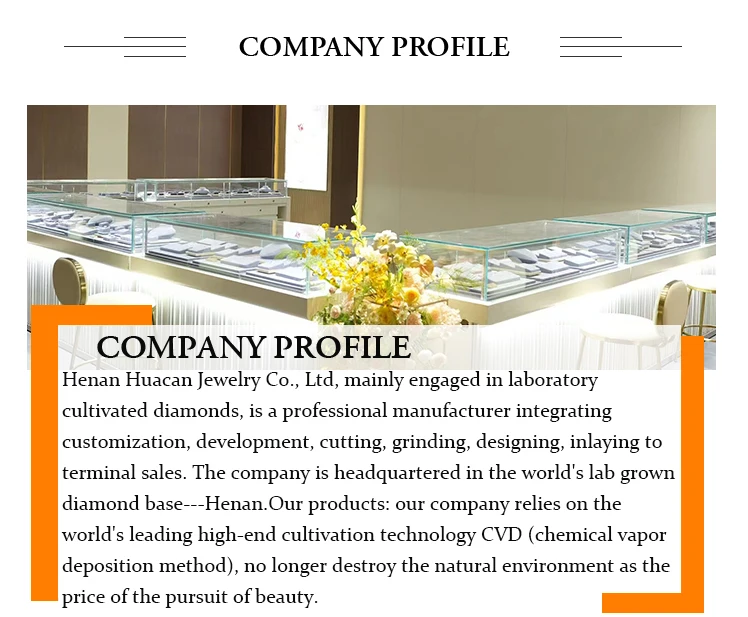 COMPANY PROFILE

COMPANY PROFILE

Henan Huacan Jewelry Co., Ltd, mainly engaged in laboratory cultivated diamonds, is a professional manufacturer integrating customization, development, cutting, grinding, designing, inlaying to terminal sales. The company is headquartered in the world's lab grown diamond base---Henan.Our products: our company relies on the world's leading high-end cultivation technology CVD (chemical vapor deposition method), no longer destroy the natural environment as the price of the pursuit of beauty.